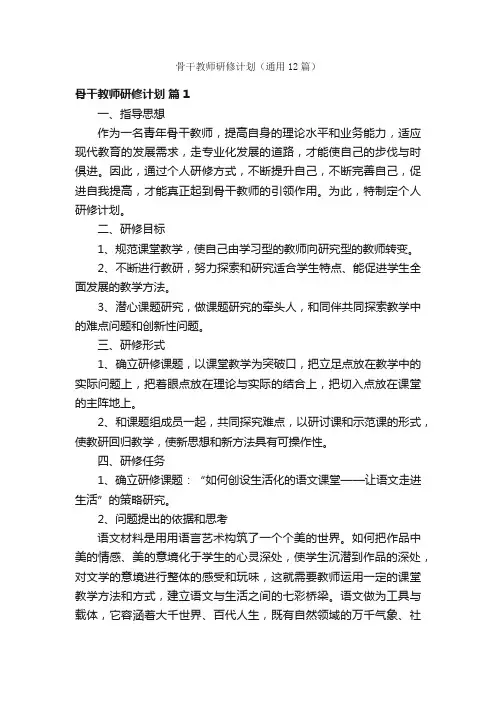 骨干教师研修计划（通用12篇）

骨干教师研修计划 篇1

一、指导思想

作为一名青年骨干教师，提高自身的理论水平和业务能力，适应现代教育的发展需求，走专业化发展的道路，才能使自己的步伐与时俱进。因此，通过个人研修方式，不断提升自己，不断完善自己，促进自我提高，才能真正起到骨干教师的引领作用。为此，特制定个人研修计划。

二、研修目标

1、规范课堂教学，使自己由学习型的教师向研究型的教师转变。

2、不断进行教研，努力探索和研究适合学生特点、能促进学生全面发展的教学方法。

3、潜心课题研究，做课题研究的牵头人，和同伴共同探索教学中的难点问题和创新性问题。

三、研修形式

1、确立研修课题，以课堂教学为突破口，把立足点放在教学中的实际问题上，把着眼点放在理论与实际的结合上，把切入点放在课堂的主阵地上。

2、和课题组成员一起，共同探究难点，以研讨课和示范课的形式，使教研回归教学，使新思想和新方法具有可操作性。

四、研修任务

1、确立研修课题：“如何创设生活化的语文课堂——让语文走进生活”的策略研究。

2、问题提出的依据和思考

语文材料是用用语言艺术构筑了一个个美的世界。如何把作品中美的情感、美的意境化于学生的心灵深处，使学生沉潜到作品的深处，对文学的意境进行整体的感受和玩味，这就需要教师运用一定的课堂教学方法和方式，建立语文与生活之间的七彩桥梁。语文做为工具与载体，它容涵着大千世界、百代人生，既有自然领域的万千气象、社